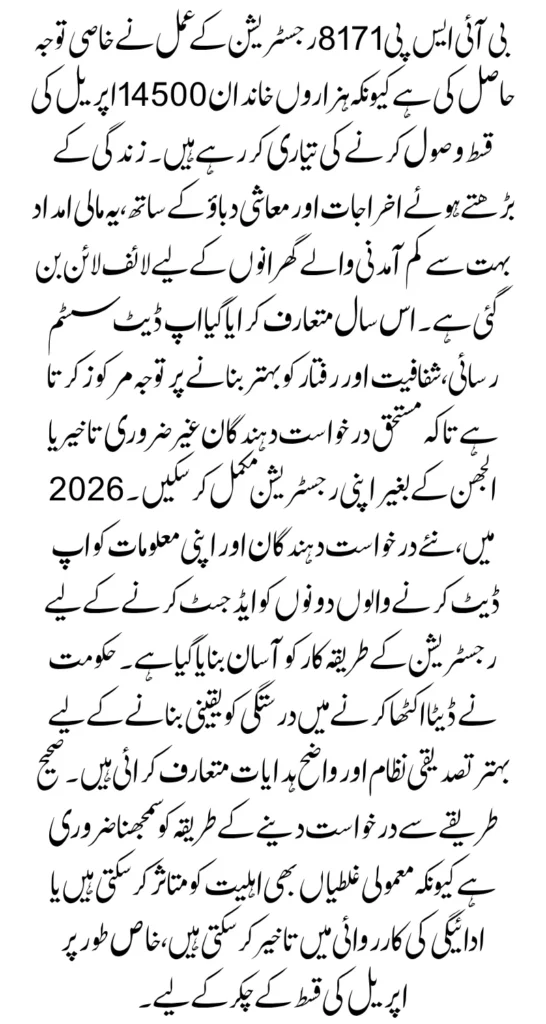 بی آئی ایس پی 8171 رجسٹریشن کے عمل نے خاصی توجہ حاصل کی ہے کیونکہ ہزاروں خاندان 14500 اپریل کی قسط وصول کرنے کی تیاری کر رہے ہیں۔ زندگی کے بڑھتے ہوئے اخراجات اور معاشی دباؤ کے ساتھ، یہ مالی امداد بہت سے کم آمدنی والے گھرانوں کے لیے لائف لائن بن گئی ہے۔ اس سال متعارف کرایا گیا اپ ڈیٹ سسٹم رسائی، شفافیت اور رفتار کو بہتر بنانے پر توجہ مرکوز کرتا ہے تاکہ مستحق درخواست دہندگان غیر ضروری تاخیر یا الجھن کے بغیر اپنی رجسٹریشن مکمل کر سکیں۔ 2026 میں، نئے درخواست دہندگان اور اپنی معلومات کو اپ ڈیٹ کرنے والوں دونوں کو ایڈجسٹ کرنے کے لیے رجسٹریشن کے طریقہ کار کو آسان بنایا گیا ہے۔ حکومت نے ڈیٹا اکٹھا کرنے میں درستگی کو یقینی بنانے کے لیے بہتر تصدیقی نظام اور واضح ہدایات متعارف کرائی ہیں۔ صحیح طریقے سے درخواست دینے کے طریقہ کو سمجھنا ضروری ہے کیونکہ معمولی غلطیاں بھی اہلیت کو متاثر کر سکتی ہیں یا ادائیگی کی کارروائی میں تاخیر کر سکتی ہیں، خاص طور پر اپریل کی قسط کے چکر کے لیے۔